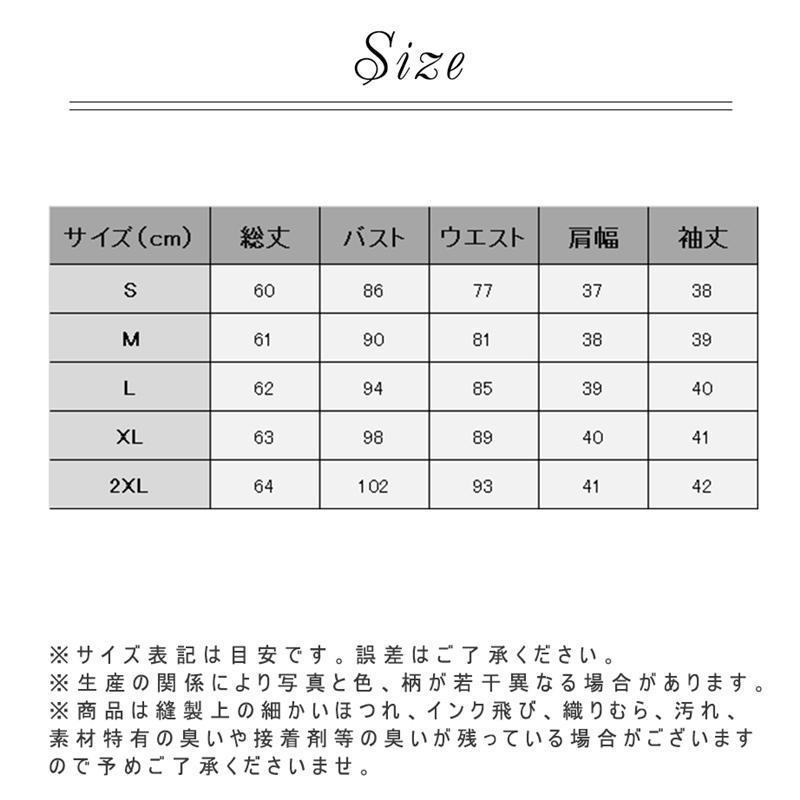 Size

| サイズ(cm) | 総丈 | バスト | ウエスト | 肩幅 | 袖丈 |
|---|---|---|---|---|---|
| S | 60 | 86 | 77 | 37 | 38 |
| M | 61 | 90 | 81 | 38 | 39 |
| L | 62 | 94 | 85 | 39 | 40 |
| XL | 63 | 98 | 89 | 40 | 41 |
| 2XL | 64 | 102 | 93 | 41 | 42 |

※サイズ表記は目安です。誤差はご了承ください。
※生産の関係により写真と色、柄が若干異なる場合があります。
※商品は縫製上の細かいほつれ、インク飛び、織りむら、汚れ、素材特有の臭いや接着剤等の臭いが残っている場合がございますので予めご了承くださいませ。